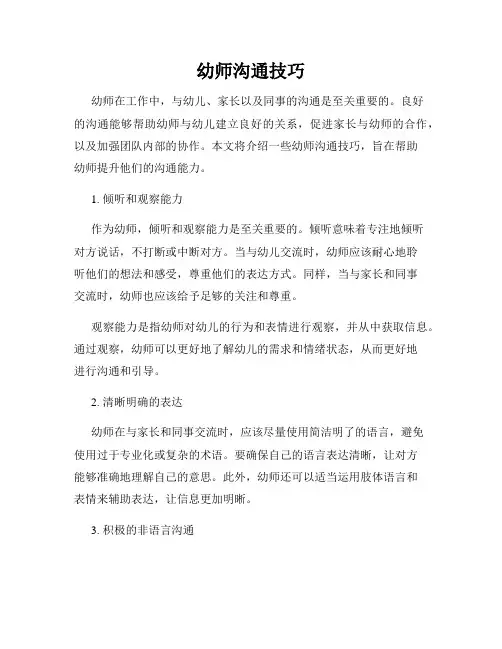 幼师沟通技巧

幼师在工作中，与幼儿、家长以及同事的沟通是至关重要的。良好的沟通能够帮助幼师与幼儿建立良好的关系，促进家长与幼师的合作，以及加强团队内部的协作。本文将介绍一些幼师沟通技巧，旨在帮助幼师提升他们的沟通能力。

1. 倾听和观察能力

作为幼师，倾听和观察能力是至关重要的。倾听意味着专注地倾听对方说话，不打断或中断对方。当与幼儿交流时，幼师应该耐心地聆听他们的想法和感受，尊重他们的表达方式。同样，当与家长和同事交流时，幼师也应该给予足够的关注和尊重。

观察能力是指幼师对幼儿的行为和表情进行观察，并从中获取信息。通过观察，幼师可以更好地了解幼儿的需求和情绪状态，从而更好地进行沟通和引导。

2. 清晰明确的表达

幼师在与家长和同事交流时，应该尽量使用简洁明了的语言，避免使用过于专业化或复杂的术语。要确保自己的语言表达清晰，让对方能够准确地理解自己的意思。此外，幼师还可以适当运用肢体语言和表情来辅助表达，让信息更加明晰。

3. 积极的非语言沟通